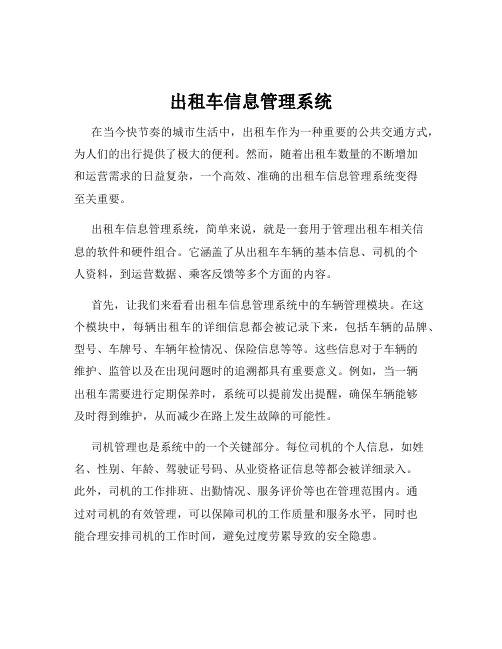 出租车信息管理系统

在当今快节奏的城市生活中，出租车作为一种重要的公共交通方式，为人们的出行提供了极大的便利。然而，随着出租车数量的不断增加和运营需求的日益复杂，一个高效、准确的出租车信息管理系统变得至关重要。

出租车信息管理系统，简单来说，就是一套用于管理出租车相关信息的软件和硬件组合。它涵盖了从出租车车辆的基本信息、司机的个人资料，到运营数据、乘客反馈等多个方面的内容。

首先，让我们来看看出租车信息管理系统中的车辆管理模块。在这个模块中，每辆出租车的详细信息都会被记录下来，包括车辆的品牌、型号、车牌号、车辆年检情况、保险信息等等。这些信息对于车辆的维护、监管以及在出现问题时的追溯都具有重要意义。例如，当一辆出租车需要进行定期保养时，系统可以提前发出提醒，确保车辆能够及时得到维护，从而减少在路上发生故障的可能性。

司机管理也是系统中的一个关键部分。每位司机的个人信息，如姓名、性别、年龄、驾驶证号码、从业资格证信息等都会被详细录入。此外，司机的工作排班、出勤情况、服务评价等也在管理范围内。通过对司机的有效管理，可以保障司机的工作质量和服务水平，同时也能合理安排司机的工作时间，避免过度劳累导致的安全隐患。